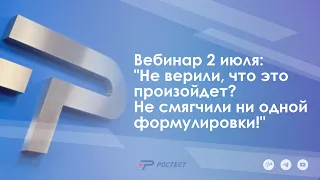 Вебинар 2 июля:
"Не верили, что это произойдет?
Не смягчили ни одной формулировки!"

РОСТЕСТ